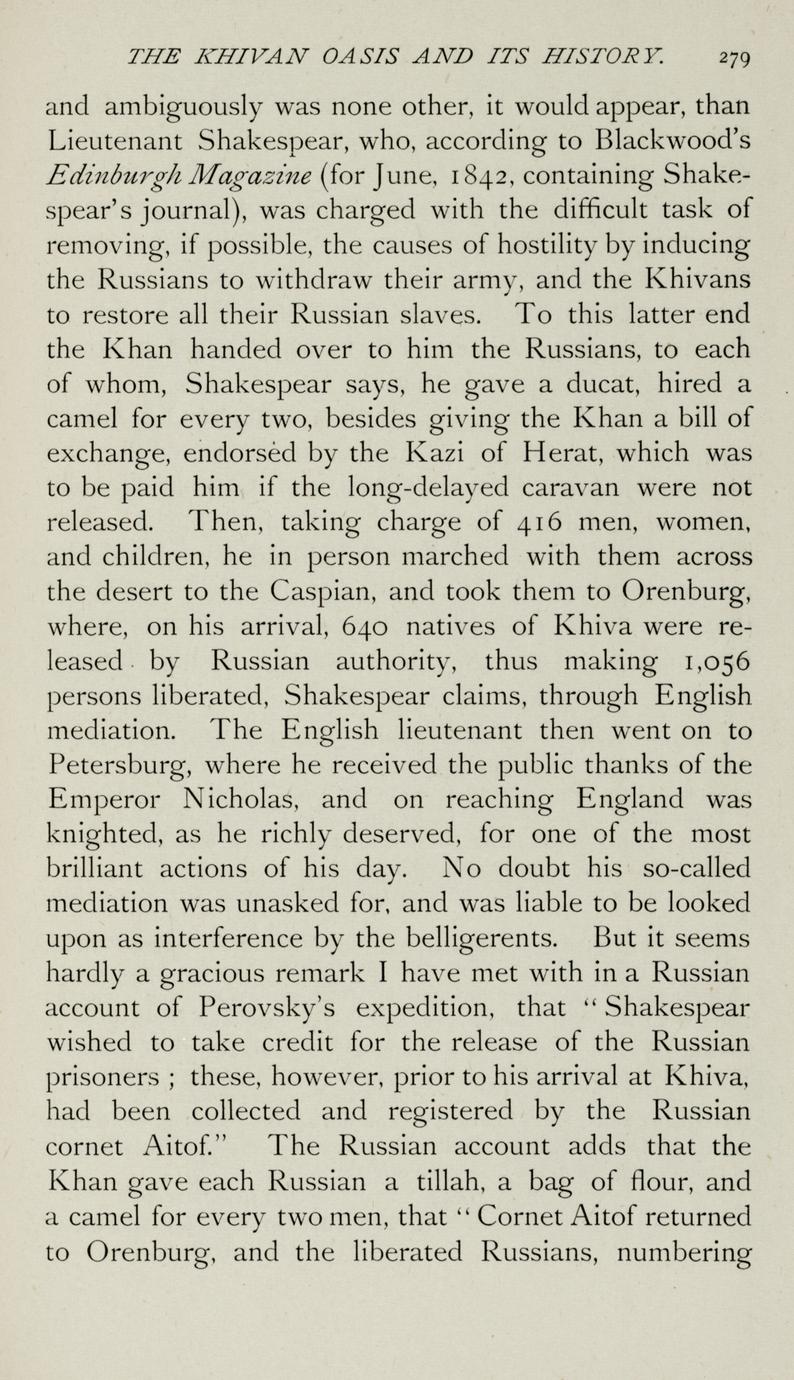 THE KHIVAN OASIS AND ITS HISTORY. 279

and ambiguously was none other, it would appear, than Lieutenant Shakespear, who, according to Blackwood's Edinburgh Magazine (for June, 1842, containing Shakespear's journal), was charged with the difficult task of removing, if possible, the causes of hostility by inducing the Russians to withdraw their army, and the Khivans to restore all their Russian slaves. To this latter end the Khan handed over to him the Russians, to each of whom, Shakespear says, he gave a ducat, hired a camel for every two, besides giving the Khan a bill of exchange, endorsed by the Kazi of Herat, which was to be paid him if the long-delayed caravan were not released. Then, taking charge of 416 men, women, and children, he in person marched with them across the desert to the Caspian, and took them to Orenburg, where, on his arrival, 640 natives of Khiva were released by Russian authority, thus making 1,056 persons liberated, Shakespear claims, through English mediation. The English lieutenant then went on to Petersburg, where he received the public thanks of the Emperor Nicholas, and on reaching England was knighted, as he richly deserved, for one of the most brilliant actions of his day. No doubt his so-called mediation was unasked for, and was liable to be looked upon as interference by the belligerents. But it seems hardly a gracious remark I have met with in a Russian account of Perovsky's expedition, that "Shakespear wished to take credit for the release of the Russian prisoners ; these, however, prior to his arrival at Khiva, had been collected and registered by the Russian cornet Aitof." The Russian account adds that the Khan gave each Russian a tillah, a bag of flour, and a camel for every two men, that "Cornet Aitof returned to Orenburg, and the liberated Russians, numbering